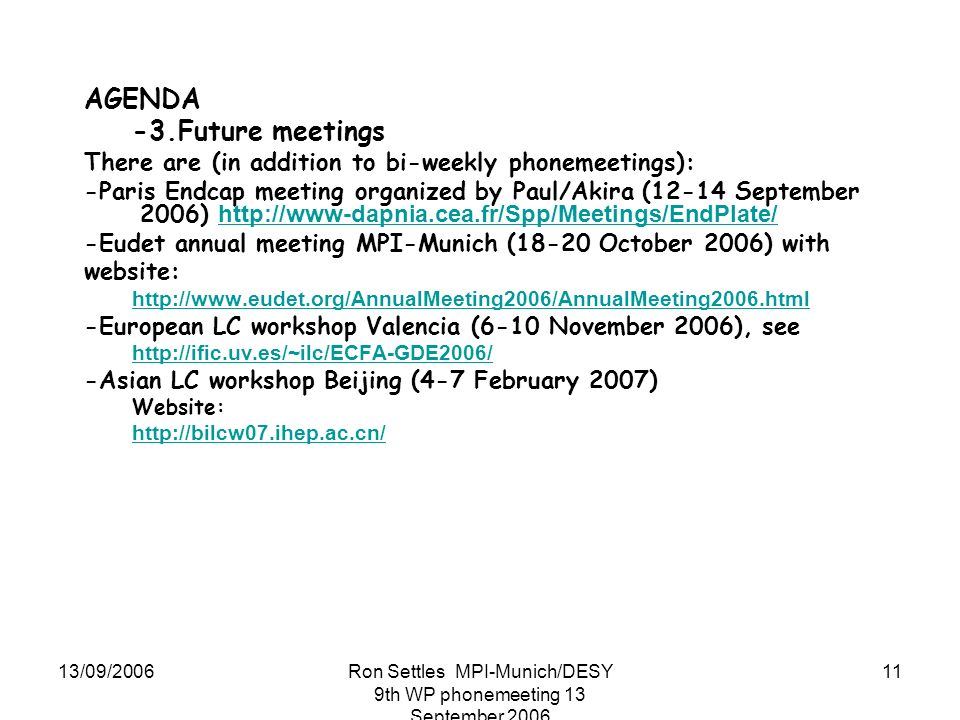 AGENDA

-3.Future meetings

There are (in addition to bi-weekly phonemeetings):

-Paris Endcap meeting organized by Paul/Akira (12-14 September 2006) http://www-dapnia.cea.fr/Spp/Meetings/EndPlate/

-Eudet annual meeting MPI-Munich (18-20 October 2006) with website:

http://www.eudet.org/AnnualMeeting2006/AnnualMeeting2006.html

-European LC workshop Valencia (6-10 November 2006), see

http://ific.uv.es/~ilc/ECFA-GDE2006/

-Asian LC workshop Beijing (4-7 February 2007)

Website:

http://bilcw07.ihep.ac.cn/

13/09/2006

Ron Settles MPI-Munich/DESY 9th WP phonemeeting 13 September 2006

11